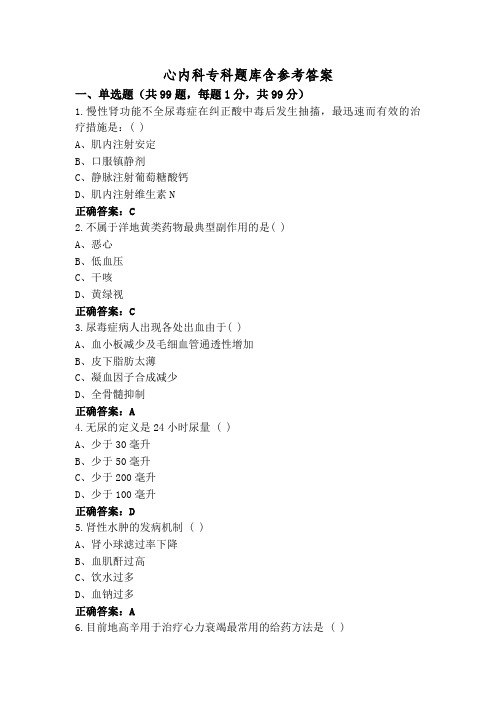 心内科专科题库含参考答案

一、单选题（共99题，每题1分，共99分）

1.慢性肾功能不全尿毒症在纠正酸中毒后发生抽搐，最迅速而有效的治疗措施是：( )

A、肌内注射安定

B、口服镇静剂

C、静脉注射葡萄糖酸钙

D、肌内注射维生素N

正确答案：C

2.不属于洋地黄类药物最典型副作用的是( )

A、恶心

B、低血压

C、干咳

D、黄绿视

正确答案：C

3.尿毒症病人出现各处出血由于( )

A、血小板减少及毛细血管通透性增加

B、皮下脂肪太薄

C、凝血因子合成减少

D、全骨髓抑制

正确答案：A

4.无尿的定义是24小时尿量（ ）

A、少于30毫升

B、少于50毫升

C、少于200毫升

D、少于100毫升

正确答案：D

5.肾性水肿的发病机制（ ）

A、肾小球滤过率下降

B、血肌酐过高

C、饮水过多

D、血钠过多

正确答案：A

6.目前地高辛用于治疗心力衰竭最常用的给药方法是（ ）